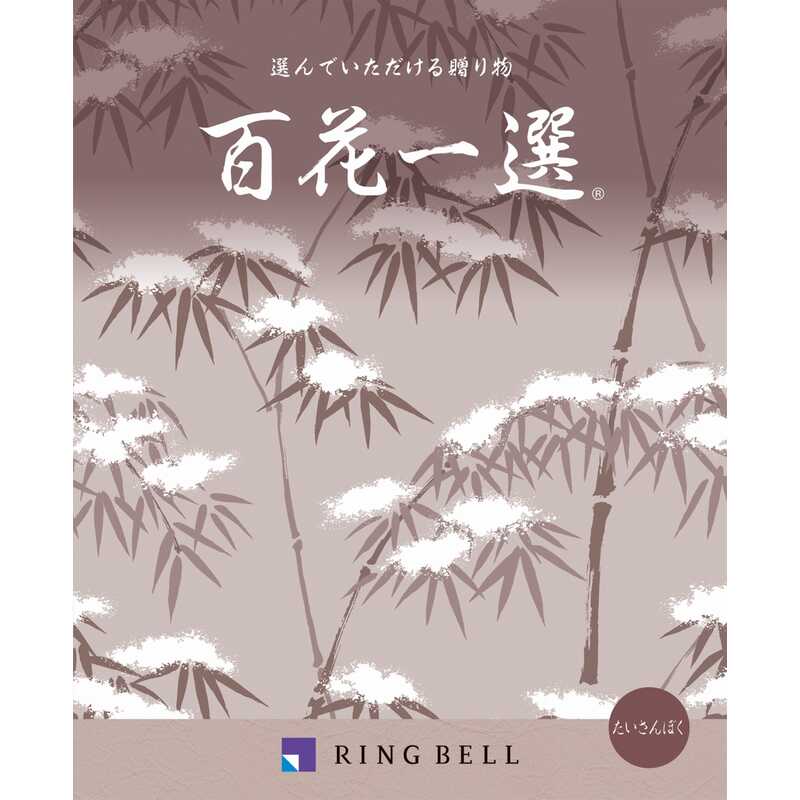 選んでいただける贈り物

百花一選®

たいさんぼく

RING BELL